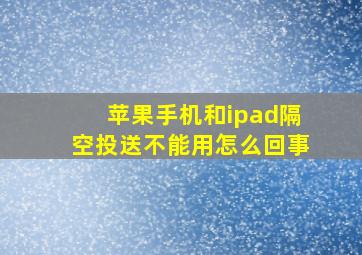 苹果手机和ipad隔空投送不能用怎么回事